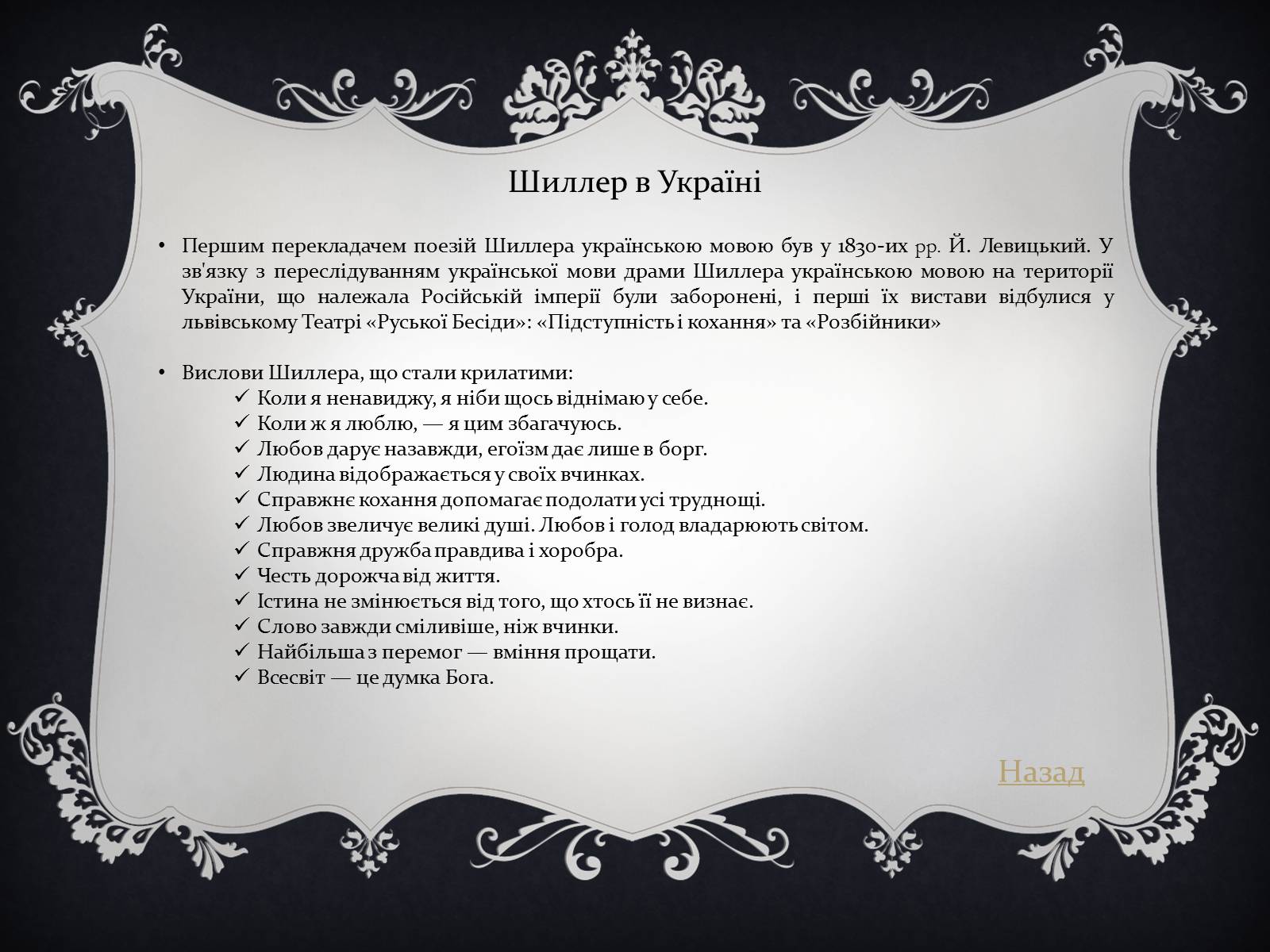 Шиллер в Україні

• Першим перекладачем поезій Шиллера українською мовою був у 1830-их рр. Й. Левицький. У зв'язку з переслідуванням української мови драми Шиллера українською мовою на території України, що належала Російській імперії були заборонені, і перші їх вистави відбулися у львівському Театрі «Руської Бесіди»: «Підступність і кохання» та «Розбійники»

• Вислови Шиллера, що стали крилатими:
✓ Коли я ненавиджу, я ніби щось віднімаю у себе.
✓ Коли ж я люблю, — я цим збагачуюсь.
✓ Любов дарує назавжди, егоїзм дає лише в борг.
✓ Людина відображається у своїх вчинках.
✓ Справжнє кохання допомагає подолати усі труднощі.
✓ Любов звеличує великі душі. Любов і голод владарюють світом.
✓ Справжня дружба правдива і хоробра.
✓ Честь дорожча від життя.
✓ Істина не змінюється від того, що хтось її не визнає.
✓ Слово завжди сміливіше, ніж вчинки.
✓ Найбільша з перемог — вміння прощати.
✓ Всесвіт — це думка Бога.

Назад